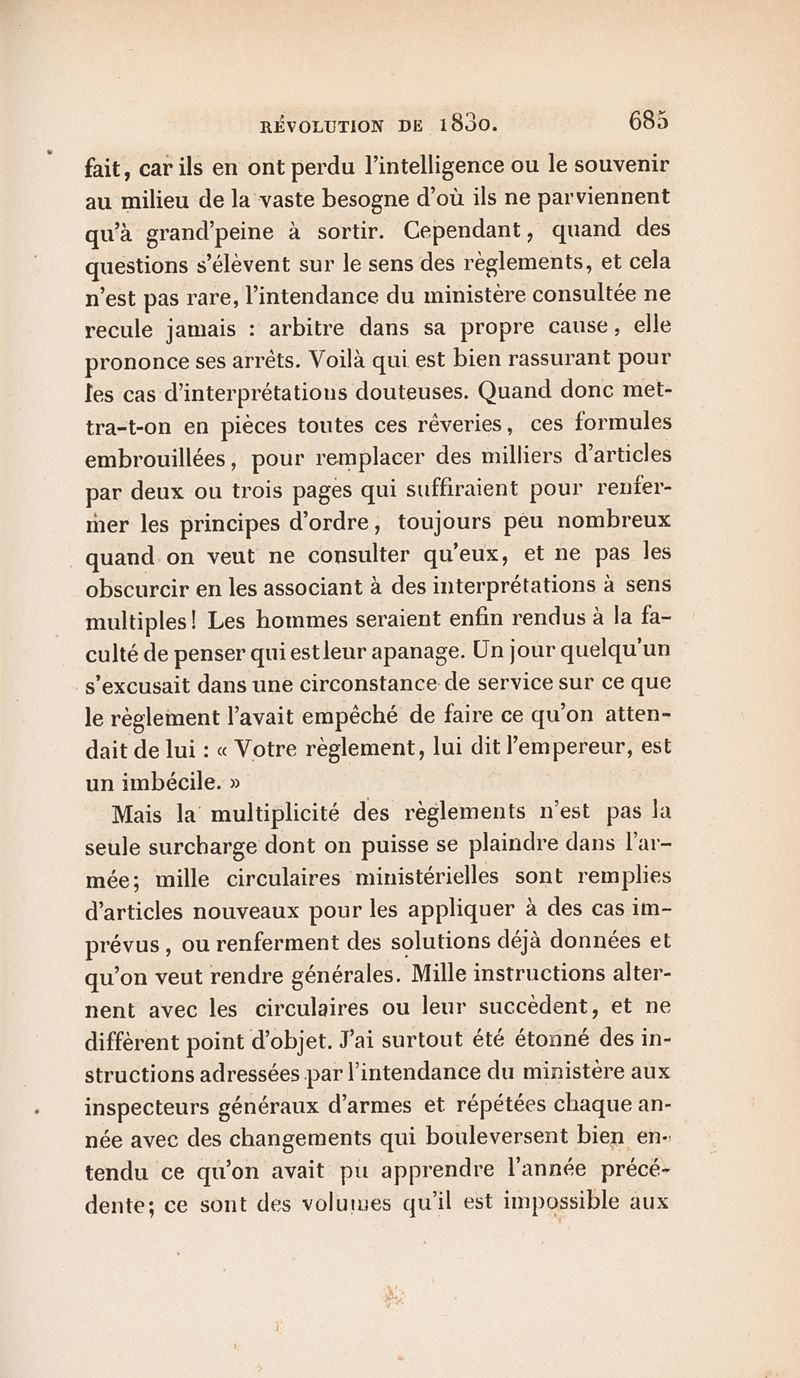 RÉVOLUTION DE 1830. 685

fait, car ils en ont perdu l'intelligence ou le souvenir au milieu de la vaste besogne d'où ils ne parviennent qu'à grand'peine à sortir. Cependant, quand des questions s'élèvent sur le sens des règlements, et cela n'est pas rare, l'intendance du ministère consultée ne recule jamais : arbitre dans sa propre cause, elle prononce ses arrêts. Voilà qui est bien rassurant pour les cas d'interprétations douteuses. Quand donc mettra-t-on en pièces toutes ces rêveries, ces formules embrouillées, pour remplacer des milliers d'articles par deux ou trois pages qui suffiraient pour renfermer les principes d'ordre, toujours peu nombreux quand on veut ne consulter qu'eux, et ne pas les obscurcir en les associant à des interprétations à sens multiples! Les hommes seraient enfin rendus à la faculté de penser qui est leur apanage. Un jour quelqu'un s'excusait dans une circonstance de service sur ce que le règlement l'avait empêché de faire ce qu'on attendait de lui : « Votre règlement, lui dit l'empereur, est un imbécile. »

Mais la multiplicité des règlements n'est pas la seule surcharge dont on puisse se plaindre dans l'armée; mille circulaires ministérielles sont remplies d'articles nouveaux pour les appliquer à des cas imprévus, ou renferment des solutions déjà données et qu'on veut rendre générales. Mille instructions alternent avec les circulaires ou leur succèdent, et ne diffèrent point d'objet. J'ai surtout été étonné des instructions adressées par l'intendance du ministère aux inspecteurs généraux d'armes et répétées chaque année avec des changements qui bouleversent bien entendu ce qu'on avait pu apprendre l'année précédente; ce sont des volumes qu'il est impossible aux